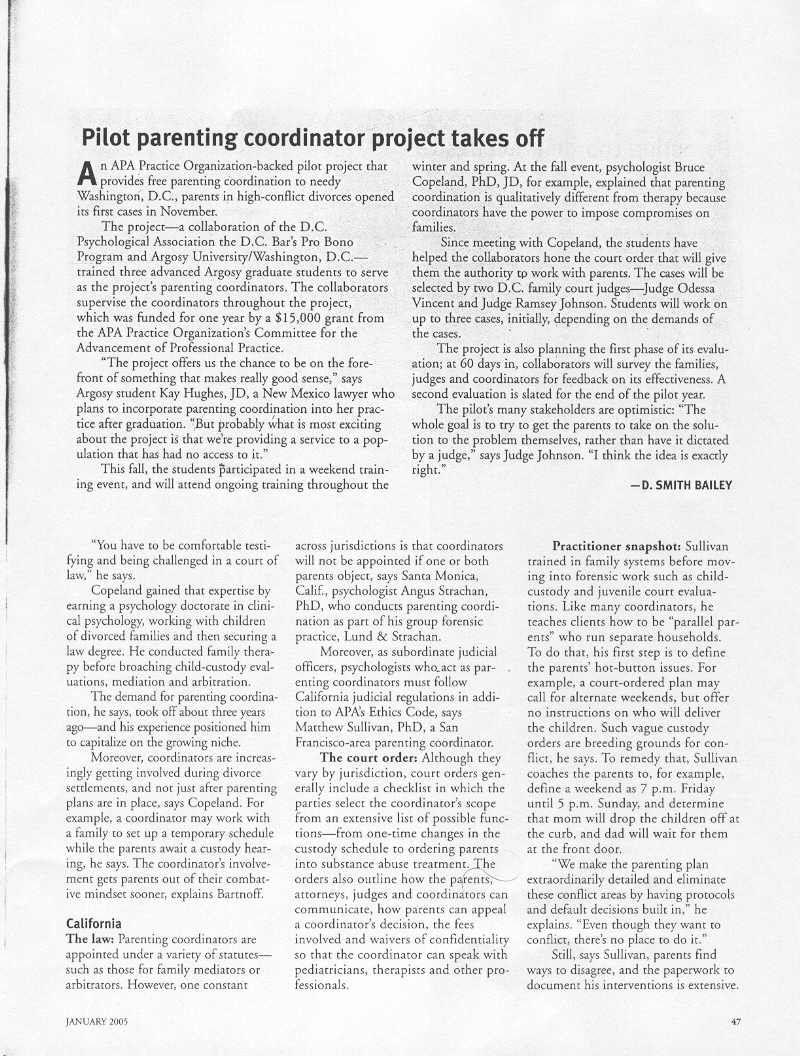 Pilot parenting coordinator project takes off

An APA Practice Organization-backed pilot project that provides free parenting coordination to needy Washington, D.C., parents in high-conflict divorces opened its first cases in November.

The project—a collaboration of the D.C. Psychological Association the D.C. Bar's Pro Bono Program and Argosy University/Washington, D.C.—trained three advanced Argosy graduate students to serve as the project's parenting coordinators. The collaborators supervise the coordinators throughout the project, which was funded for one year by a $15,000 grant from the APA Practice Organization's Committee for the Advancement of Professional Practice.

"The project offers us the chance to be on the forefront of something that makes really good sense," says Argosy student Kay Hughes, JD, a New Mexico lawyer who plans to incorporate parenting coordination into her practice after graduation. "But probably what is most exciting about the project is that we're providing a service to a population that has had no access to it."

This fall, the students participated in a weekend training event, and will attend ongoing training throughout the winter and spring. At the fall event, psychologist Bruce Copeland, PhD, JD, for example, explained that parenting coordination is qualitatively different from therapy because coordinators have the power to impose compromises on families.

Since meeting with Copeland, the students have helped the collaborators hone the court order that will give them the authority to work with parents. The cases will be selected by two D.C. family court judges—Judge Odessa Vincent and Judge Ramsey Johnson. Students will work on up to three cases, initially, depending on the demands of the cases.

The project is also planning the first phase of its evaluation; at 60 days in, collaborators will survey the families, judges and coordinators for feedback on its effectiveness. A second evaluation is slated for the end of the pilot year.

The pilot's many stakeholders are optimistic: "The whole goal is to try to get the parents to take on the solution to the problem themselves, rather than have it dictated by a judge," says Judge Johnson. "I think the idea is exactly right."

—D. SMITH BAILEY

"You have to be comfortable testifying and being challenged in a court of law," he says.

Copeland gained that expertise by earning a psychology doctorate in clinical psychology, working with children of divorced families and then securing a law degree. He conducted family therapy before broaching child-custody evaluations, mediation and arbitration.

The demand for parenting coordination, he says, took off about three years ago—and his experience positioned him to capitalize on the growing niche.

Moreover, coordinators are increasingly getting involved during divorce settlements, and not just after parenting plans are in place, says Copeland. For example, a coordinator may work with a family to set up a temporary schedule while the parents await a custody hearing, he says. The coordinator's involvement gets parents out of their combative mindset sooner, explains Bartnoff.

California

The law: Parenting coordinators are appointed under a variety of statutes—such as those for family mediators or arbitrators. However, one constant across jurisdictions is that coordinators will not be appointed if one or both parents object, says Santa Monica, Calif., psychologist Angus Strachan, PhD, who conducts parenting coordination as part of his group forensic practice, Lund & Strachan.

Moreover, as subordinate judicial officers, psychologists who act as parenting coordinators must follow California judicial regulations in addition to APA's Ethics Code, says Matthew Sullivan, PhD, a San Francisco-area parenting coordinator.

The court order: Although they vary by jurisdiction, court orders generally include a checklist in which the parties select the coordinator's scope from an extensive list of possible functions—from one-time changes in the custody schedule to ordering parents into substance abuse treatment. The orders also outline how the parents, attorneys, judges and coordinators can communicate, how parents can appeal a coordinator's decision, the fees involved and waivers of confidentiality so that the coordinator can speak with pediatricians, therapists and other professionals.

Practitioner snapshot: Sullivan trained in family systems before moving into forensic work such as child-custody and juvenile court evaluations. Like many coordinators, he teaches clients how to be "parallel parents" who run separate households. To do that, his first step is to define the parents' hot-button issues. For example, a court-ordered plan may call for alternate weekends, but offer no instructions on who will deliver the children. Such vague custody orders are breeding grounds for conflict, he says. To remedy that, Sullivan coaches the parents to, for example, define a weekend as 7 p.m. Friday until 5 p.m. Sunday, and determine that mom will drop the children off at the curb, and dad will wait for them at the front door.

"We make the parenting plan extraordinarily detailed and eliminate these conflict areas by having protocols and default decisions built in," he explains. "Even though they want to conflict, there's no place to do it."

Still, says Sullivan, parents find ways to disagree, and the paperwork to document his interventions is extensive.

JANUARY 2005

47